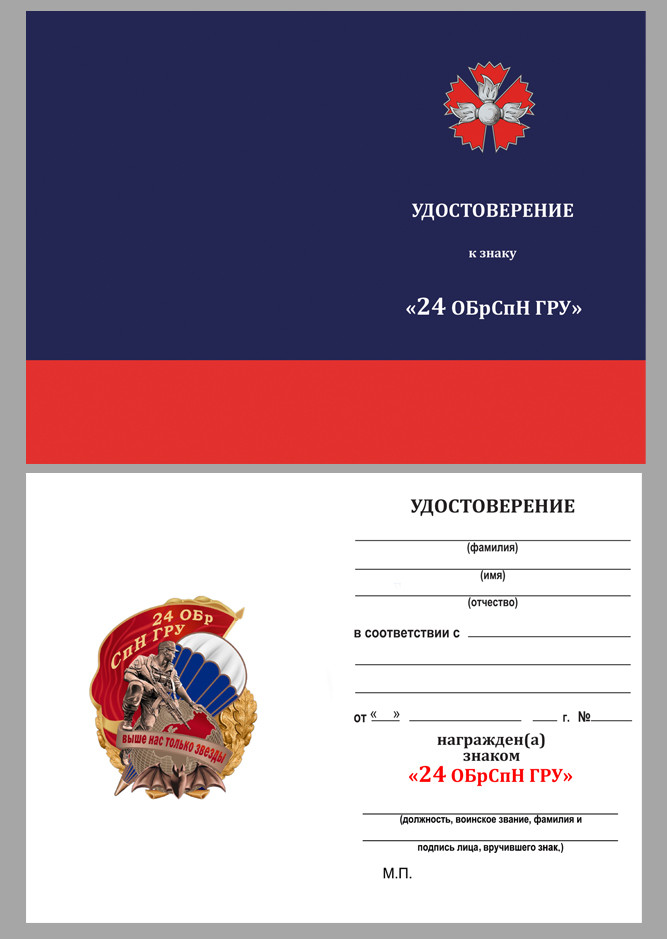 УДОСТОВЕРЕНИЕ

к знаку

«24 ОБрСпН ГРУ»

24 ОБр СпН ГРУ

выше нас только звезды

УДОСТОВЕРЕНИЕ

(фамилия)

(имя)

(отчество)

в соответствии с

от « » г. №

награжден(а) знаком

«24 ОБрСпН ГРУ»

(должность, воинское звание, фамилия и

подпись лица, вручившего знак.)

М.П.